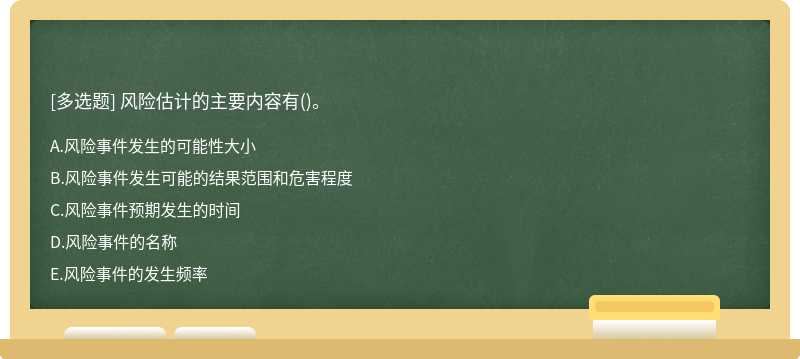 [多选题] 风险估计的主要内容有()。

A.风险事件发生的可能性大小

B.风险事件发生可能的结果范围和危害程度

C.风险事件预期发生的时间

D.风险事件的名称

E.风险事件的发生频率